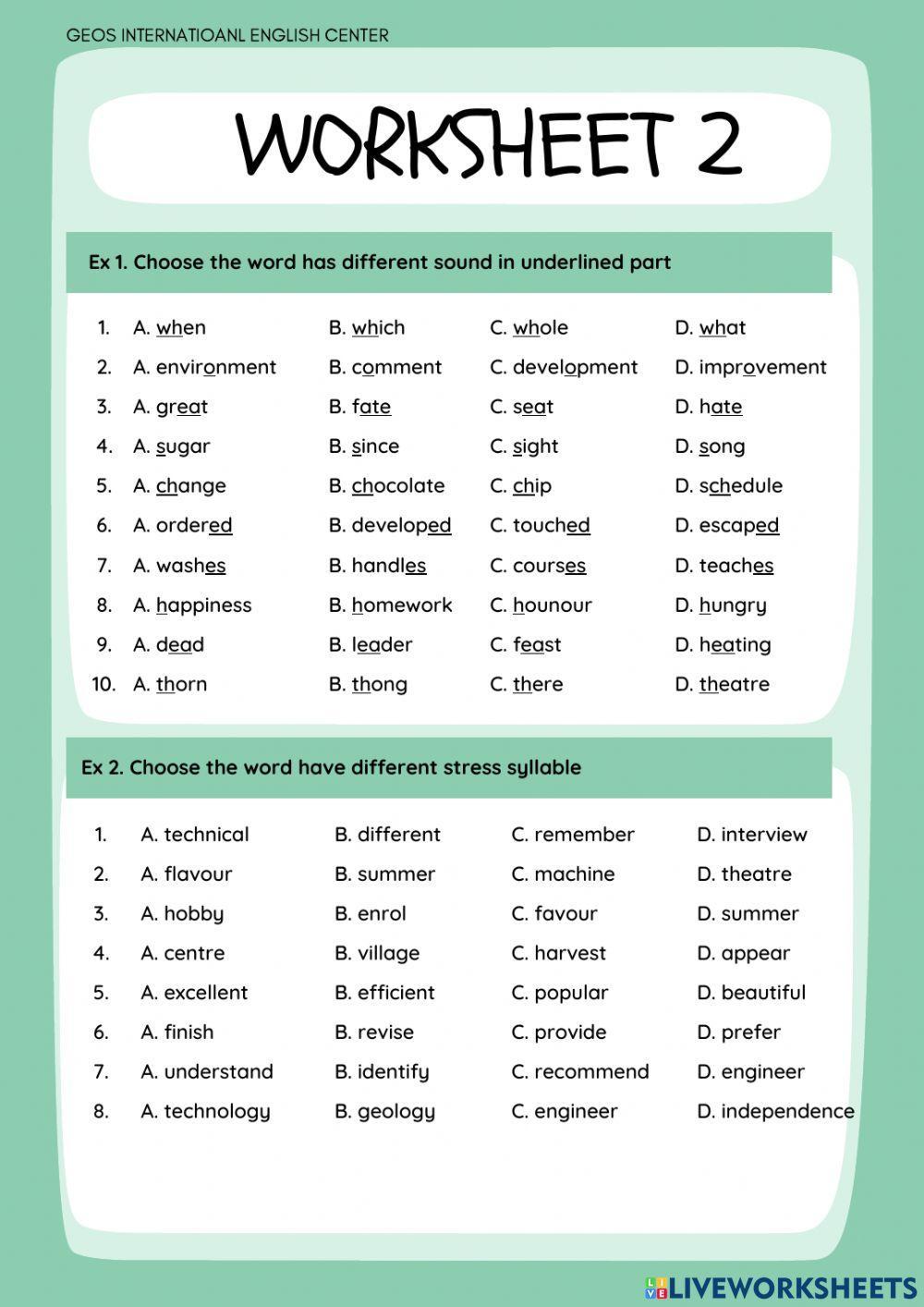 GEOS INTERNATIOANL ENGLISH CENTER

WORKSHEET 2

Ex 1. Choose the word has different sound in underlined part

1. A. when B. which C. whole D. what
2. A. environment B. comment C. development D. improvement
3. A. great B. fate C. seat D. hate
4. A. sugar B. since C. sight D. song
5. A. change B. chocolate C. chip D. schedule
6. A. ordered B. developed C. touched D. escaped
7. A. washes B. handles C. courses D. teaches
8. A. happiness B. homework C. hounour D. hungry
9. A. dead B. leader C. feast D. heating
10. A. thorn B. thong C. there D. theatre

Ex 2. Choose the word have different stress syllable

1. A. technical B. different C. remember D. interview
2. A. flavour B. summer C. machine D. theatre
3. A. hobby B. enrol C. favour D. summer
4. A. centre B. village C. harvest D. appear
5. A. excellent B. efficient C. popular D. beautiful
6. A. finish B. revise C. provide D. prefer
7. A. understand B. identify C. recommend D. engineer
8. A. technology B. geology C. engineer D. independence

LIVEWORKSHEETS